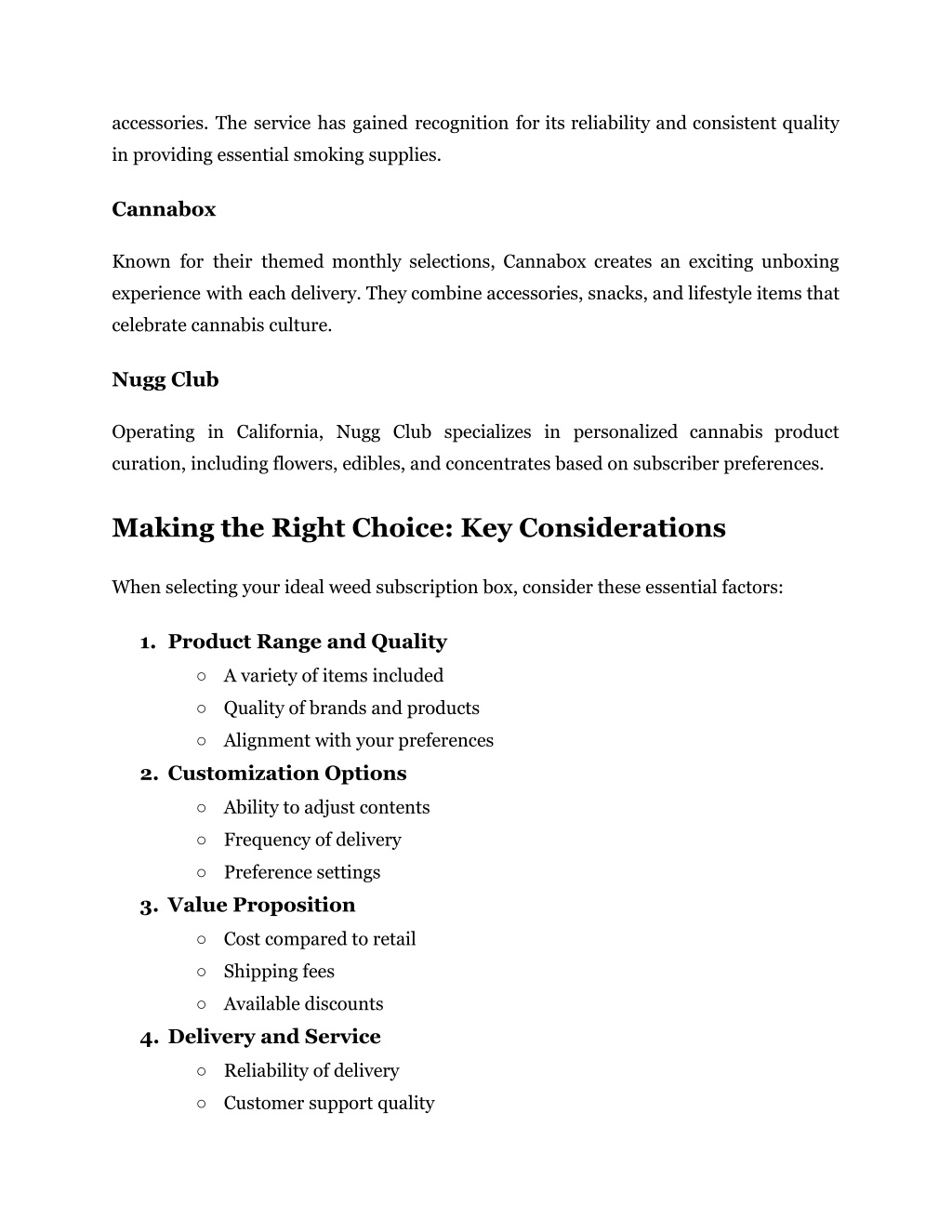 accessories. The service has gained recognition for its reliability and consistent quality in providing essential smoking supplies.

Cannabox

Known for their themed monthly selections, Cannabox creates an exciting unboxing experience with each delivery. They combine accessories, snacks, and lifestyle items that celebrate cannabis culture.

Nugg Club

Operating in California, Nugg Club specializes in personalized cannabis product curation, including flowers, edibles, and concentrates based on subscriber preferences.

Making the Right Choice: Key Considerations

When selecting your ideal weed subscription box, consider these essential factors:

1. Product Range and Quality
○ A variety of items included
○ Quality of brands and products
○ Alignment with your preferences
2. Customization Options
○ Ability to adjust contents
○ Frequency of delivery
○ Preference settings
3. Value Proposition
○ Cost compared to retail
○ Shipping fees
○ Available discounts
4. Delivery and Service
○ Reliability of delivery
○ Customer support quality